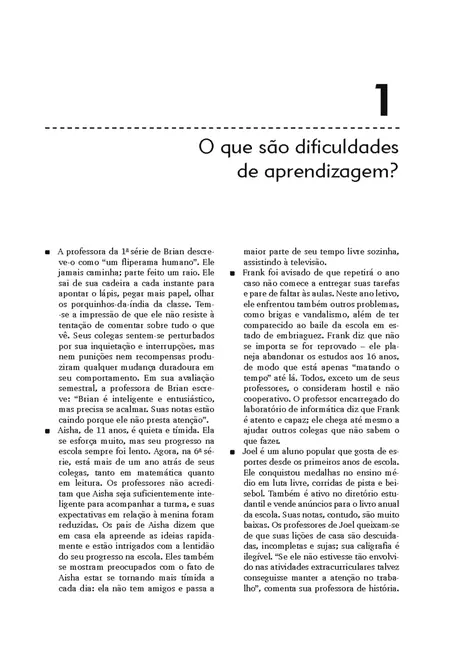 1

O que são dificuldades de aprendizagem?

■ A professora da 1ª série de Brian descreve-o como "um fliperama humano". Ele jamais caminha; parte feito um raio. Ele sai de sua cadeira a cada instante para apontar o lápis, pegar mais papel, olhar os porquinhos-da-índia da classe. Tem-se a impressão de que ele não resiste à tentação de comentar sobre tudo o que vê. Seus colegas sentem-se perturbados por sua inquietação e interrupções, mas nem punições nem recompensas produziram qualquer mudança duradoura em seu comportamento. Em sua avaliação semestral, a professora de Brian escreve: "Brian é inteligente e entusiástico, mas precisa se acalmar. Suas notas estão caindo porque ele não presta atenção".

■ Aisha, de 11 anos, é quieta e tímida. Ela se esforça muito, mas seu progresso na escola sempre foi lento. Agora, na 6ª série, está mais de um ano atrás de seus colegas, tanto em matemática quanto em leitura. Os professores não acreditam que Aisha seja suficientemente inteligente para acompanhar a turma, e suas expectativas em relação à menina foram reduzidas. Os pais de Aisha dizem que em casa ela apreende as ideias rapidamente e estão intrigados com a lentidão do seu progresso na escola. Eles também se mostram preocupados com o fato de Aisha estar se tornando mais tímida a cada dia: ela não tem amigos e passa a maior parte de seu tempo livre sozinha, assistindo à televisão.

■ Frank foi avisado de que repetirá o ano caso não comece a entregar suas tarefas e pare de faltar às aulas. Neste ano letivo, ele enfrentou também outros problemas, como brigas e vandalismo, além de ter comparecido ao baile da escola em estado de embriaguez. Frank diz que não se importa se for reprovado – ele planeja abandonar os estudos aos 16 anos, de modo que está apenas "matando o tempo" até lá. Todos, exceto um de seus professores, o consideram hostil e não cooperativo. O professor encarregado do laboratório de informática diz que Frank é atento e capaz; ele chega até mesmo a ajudar outros colegas que não sabem o que fazer.

■ Joel é um aluno popular que gosta de esportes desde os primeiros anos de escola. Ele conquistou medalhas no ensino médio em luta livre, corridas de pista e beisebol. Também é ativo no diretório estudantil e vende anúncios para o livro anual da escola. Suas notas, contudo, são muito baixas. Os professores de Joel queixam-se de que suas lições de casa são descuidadas, incompletas e sujas; sua caligrafia é ilegível. "Se ele não estivesse tão envolvido nas atividades extracurriculares talvez conseguisse manter a atenção no trabalho", comenta sua professora de história.